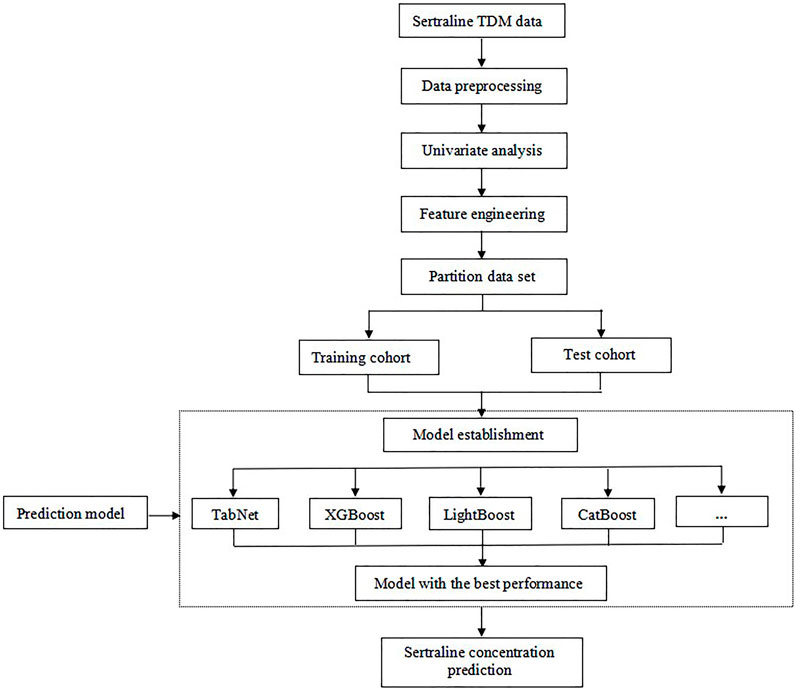 Sertraline TDM data

Data preprocessing

Univariate analysis

Feature engineering

Partition data set

Training cohort

Test cohort

Model establishment

Prediction model

TabNet

XGBoost

LightBoost

CatBoost

...

Model with the best performance

Sertraline concentration prediction